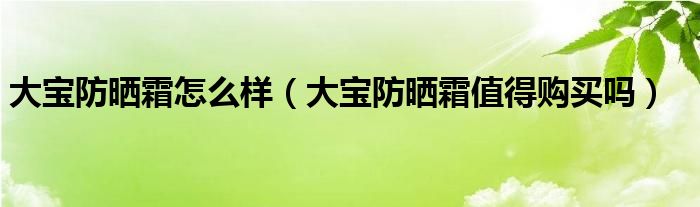 大宝防晒霜怎么样（大宝防晒霜值得购买吗）